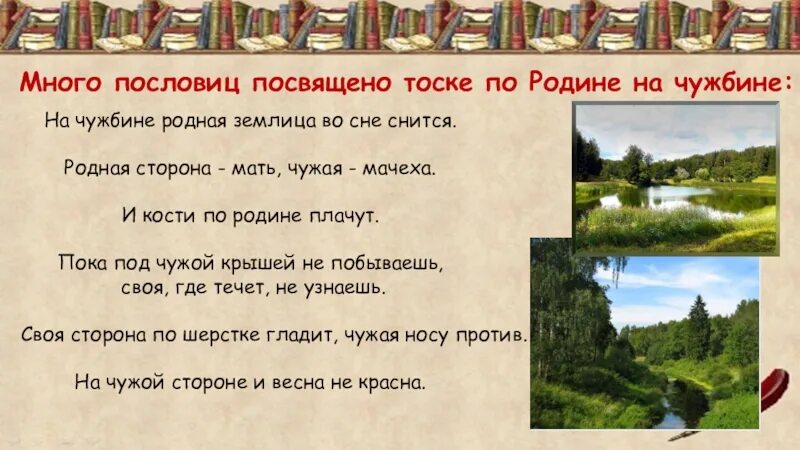 Много пословиц посвящено тоске по Родине на чужбине:

На чужбине родная землица во сне снится.

Родная сторона - мать, чужая - мачеха.

И кости по родине плачут.

Пока под чужой крышей не побываешь, своя, где течет, не узнаешь.

Своя сторона по шерстке гладит, чужая носу против.

На чужой стороне и весна не красна.